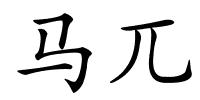 马兀